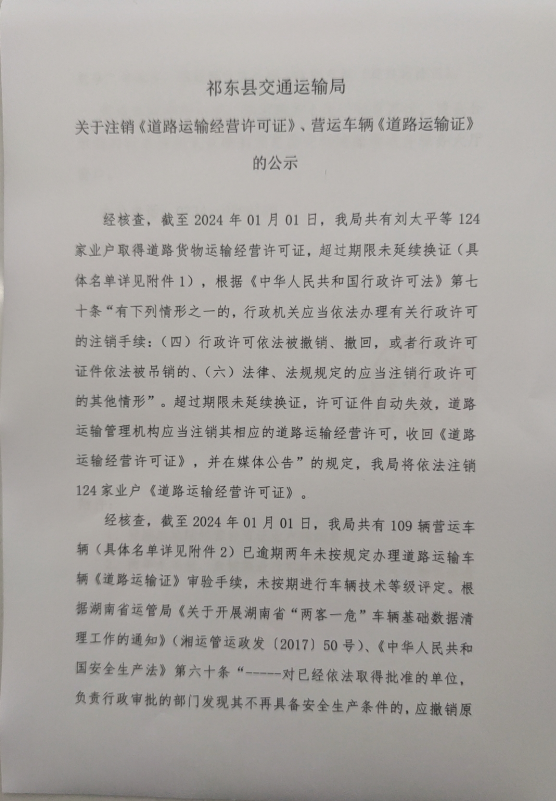 祁东县交通运输局

关于注销《道路运输经营许可证》、营运车辆《道路运输证》

的公示

经核查，截至 2024 年 01 月 01 日，我局共有刘大平等 124 家业户取得道路货物运输经营许可证，超过期限未延续换证（具体名单详见附件 1），根据《中华人民共和国行政许可法》第七十条“有下列情形之一的，行政机关应当依法办理有关行政许可的注销手续：（四）行政许可依法被撤销、撤回，或者行政许可证件依法被吊销的、（六）法律、法规规定的应当注销行政许可的其他情形”。超过期限未延续换证，许可证件自动失效，道路运输管理机构应当注销其相应的道路运输经营许可，收回《道路运输经营许可证》，并在媒体公告”的规定，我局将依法注销 124 家业户《道路运输经营许可证》。

经核查，截至 2024 年 01 月 01 日，我局共有 109 辆营运车辆（具体名单详见附件 2）已逾期两年未按规定办理道路运输车辆《道路运输证》审验手续，未按期进行车辆技术等级评定。根据湖南省运管局《关于开展湖南省“两客一危”车辆基础数据清理工作的通知》（湘运管运政发〔2017〕50 号）、《中华人民共和国安全生产法》第六十条“------对已经依法取得批准的单位，负责行政审批的部门发现其不再具备安全生产条件的，应撤销原